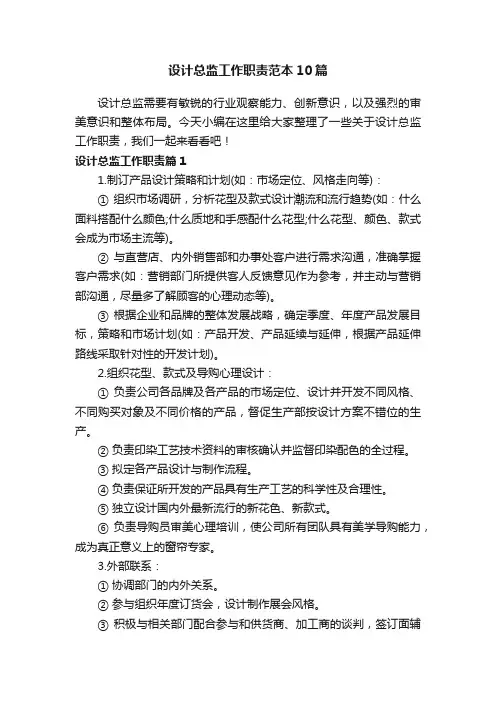 设计总监工作职责范本10篇

设计总监需要有敏锐的行业观察能力、创新意识，以及强烈的审美意识和整体布局。今天小编在这里给大家整理了一些关于设计总监工作职责，我们一起来看看吧！

设计总监工作职责篇1

1.制订产品设计策略和计划(如：市场定位、风格走向等)：

① 组织市场调研，分析花型及款式设计潮流和流行趋势(如：什么面料搭配什么颜色;什么质地和手感配什么花型;什么花型、颜色、款式会成为市场主流等)。

② 与直营店、内外销售部和办事处客户进行需求沟通，准确掌握客户需求(如：营销部门所提供客人反馈意见作为参考，并主动与营销部沟通，尽量多了解顾客的心理动态等)。

③ 根据企业和品牌的整体发展战略，确定季度、年度产品发展目标，策略和市场计划(如：产品开发、产品延续与延伸，根据产品延伸路线采取针对性的开发计划)。

2.组织花型、款式及导购心理设计：

① 负责公司各品牌及各产品的市场定位、设计并开发不同风格、不同购买对象及不同价格的产品，督促生产部按设计方案不错位的生产。

② 负责印染工艺技术资料的审核确认并监督印染配色的全过程。

③ 拟定各产品设计与制作流程。

④ 负责保证所开发的产品具有生产工艺的科学性及合理性。

⑤ 独立设计国内外最新流行的新花色、新款式。

⑥ 负责导购员审美心理培训，使公司所有团队具有美学导购能力，成为真正意义上的窗帘专家。

3.外部联系：

① 协调部门的内外关系。

② 参与组织年度订货会，设计制作展会风格。

③ 积极与相关部门配合参与和供货商、加工商的谈判，签订面辅